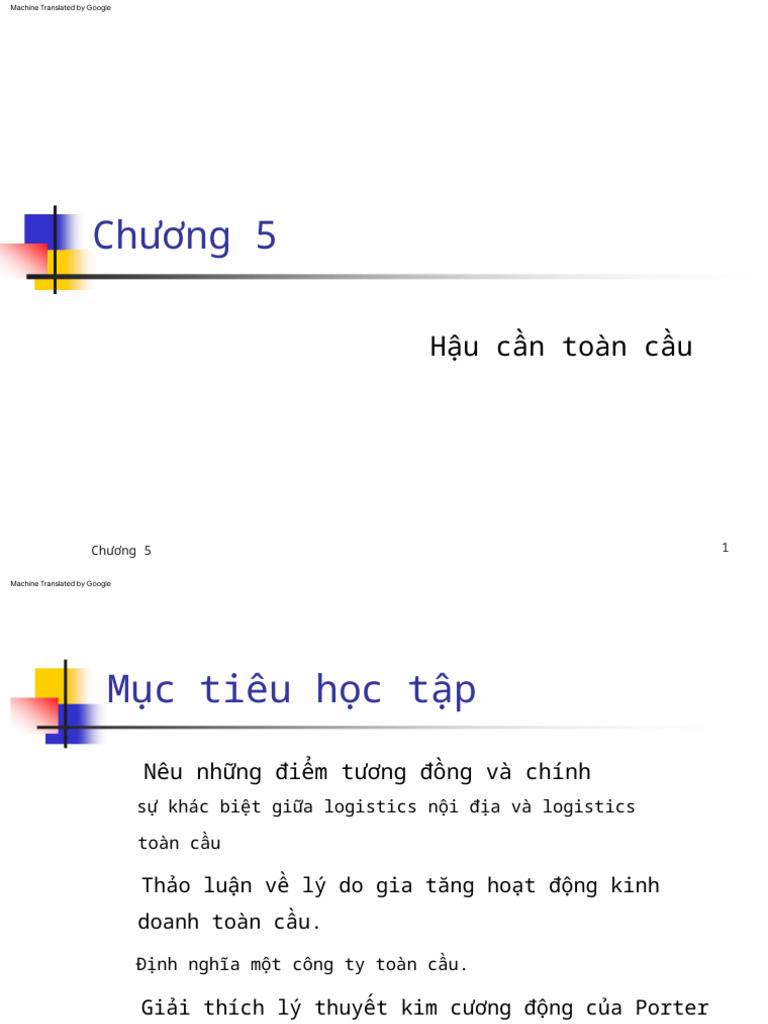 Machine Translated by Google

Chương 5

Hậu cần toàn cầu

Chương 5

1

Machine Translated by Google

Mục tiêu học tập

Nêu những điểm tương đồng và chính sự khác biệt giữa logistics nội địa và logistics toàn cầu

Thảo luận về lý do gia tăng hoạt động kinh doanh toàn cầu.

Định nghĩa một công ty toàn cầu.

Giải thích lý thuyết kim cương động của Porter